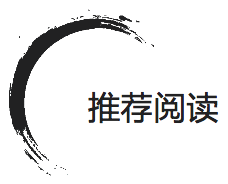 推荐阅读